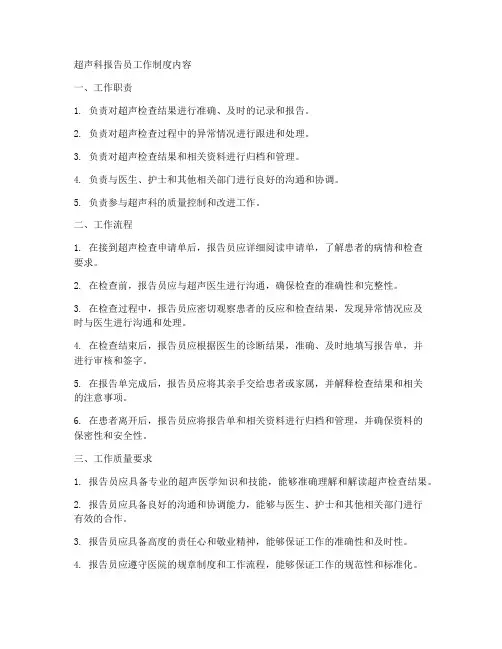 超声科报告员工作制度内容

一、工作职责

1. 负责对超声检查结果进行准确、及时的记录和报告。

2. 负责对超声检查过程中的异常情况进行跟进和处理。

3. 负责对超声检查结果和相关资料进行归档和管理。

4. 负责与医生、护士和其他相关部门进行良好的沟通和协调。

5. 负责参与超声科的质量控制和改进工作。

二、工作流程

1. 在接到超声检查申请单后，报告员应详细阅读申请单，了解患者的病情和检查要求。

2. 在检查前，报告员应与超声医生进行沟通，确保检查的准确性和完整性。

3. 在检查过程中，报告员应密切观察患者的反应和检查结果，发现异常情况应及时与医生进行沟通和处理。

4. 在检查结束后，报告员应根据医生的诊断结果，准确、及时地填写报告单，并进行审核和签字。

5. 在报告单完成后，报告员应将其亲手交给患者或家属，并解释检查结果和相关的注意事项。

6. 在患者离开后，报告员应将报告单和相关资料进行归档和管理，并确保资料的保密性和安全性。

三、工作质量要求

1. 报告员应具备专业的超声医学知识和技能，能够准确理解和解读超声检查结果。

2. 报告员应具备良好的沟通和协调能力，能够与医生、护士和其他相关部门进行有效的合作。

3. 报告员应具备高度的责任心和敬业精神，能够保证工作的准确性和及时性。

4. 报告员应遵守医院的规章制度和工作流程，能够保证工作的规范性和标准化。